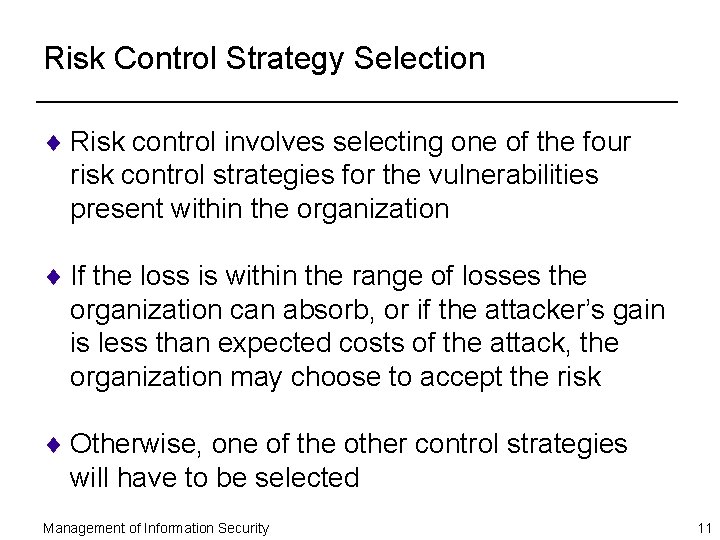 Risk Control Strategy Selection

♦ Risk control involves selecting one of the four risk control strategies for the vulnerabilities present within the organization

♦ If the loss is within the range of losses the organization can absorb, or if the attacker's gain is less than expected costs of the attack, the organization may choose to accept the risk

♦ Otherwise, one of the other control strategies will have to be selected

Management of Information Security

11